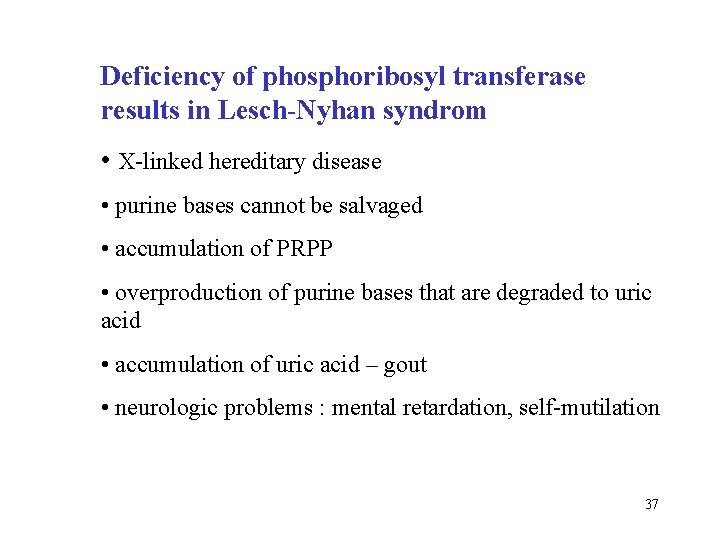 Deficiency of phosphoribosyl transferase results in Lesch-Nyhan syndrom

• X-linked hereditary disease

• purine bases cannot be salvaged

• accumulation of PRPP

• overproduction of purine bases that are degraded to uric acid

• accumulation of uric acid – gout

• neurologic problems : mental retardation, self-mutilation

37